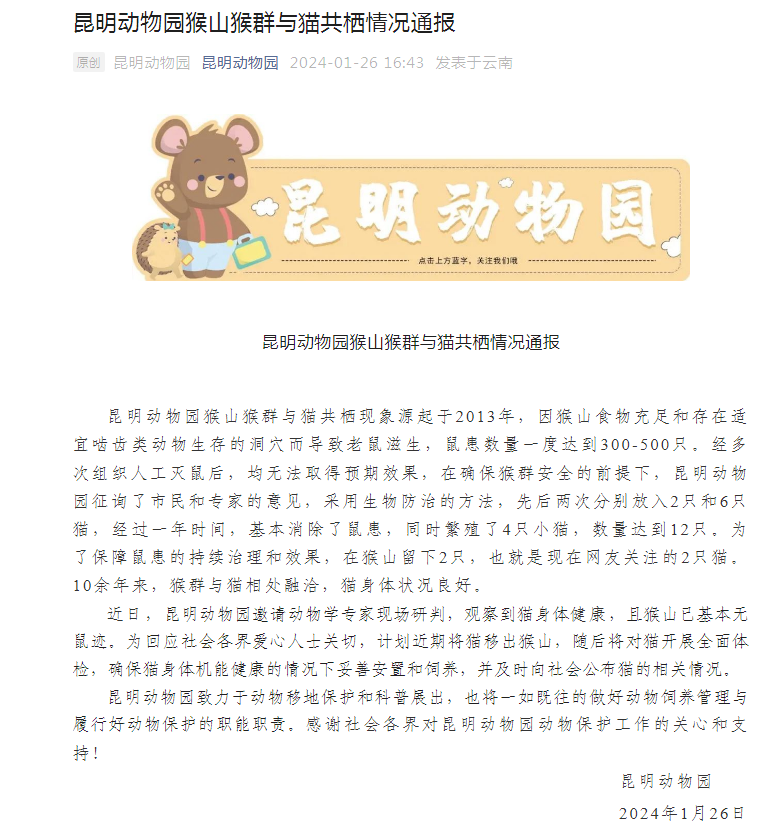 昆明动物园猴山猴群与猫共栖情况通报

原创 昆明动物园 昆明动物园 2024-01-26 16:43 发表于云南

昆明动物园

点击上方蓝字，关注我们哦

昆明动物园猴山猴群与猫共栖情况通报

昆明动物园猴山猴群与猫共栖现象源起于2013年，因猴山食物充足和存在适宜啮齿类动物生存的洞穴而导致老鼠滋生，鼠患数量一度达到300-500只。经多次组织人工灭鼠后，均无法取得预期效果，在确保猴群安全的前提下，昆明动物园征询了市民和专家的意见，采用生物防治的方法，先后两次分别放入2只和6只猫，经过一年时间，基本消除了鼠患，同时繁殖了4只小猫，数量达到12只。为了保障鼠患的持续治理和效果，在猴山留下2只，也就是现在网友关注的2只猫。10余年来，猴群与猫相处融洽，猫身体状况良好。

近日，昆明动物园邀请动物学专家现场研判，观察到猫身体健康，且猴山已基本无鼠迹。为回应社会各界爱心人士关切，计划近期将猫移出猴山，随后将对猫开展全面体检，确保猫身体机能健康的情况下妥善安置和饲养，并及时向社会公布猫的相关情况。

昆明动物园致力于动物移地保护和科普展出，也将一如既往的做好动物饲养管理与履行好动物保护的职能职责。感谢社会各界对昆明动物园动物保护工作的关心和支持！

昆明动物园

2024年1月26日